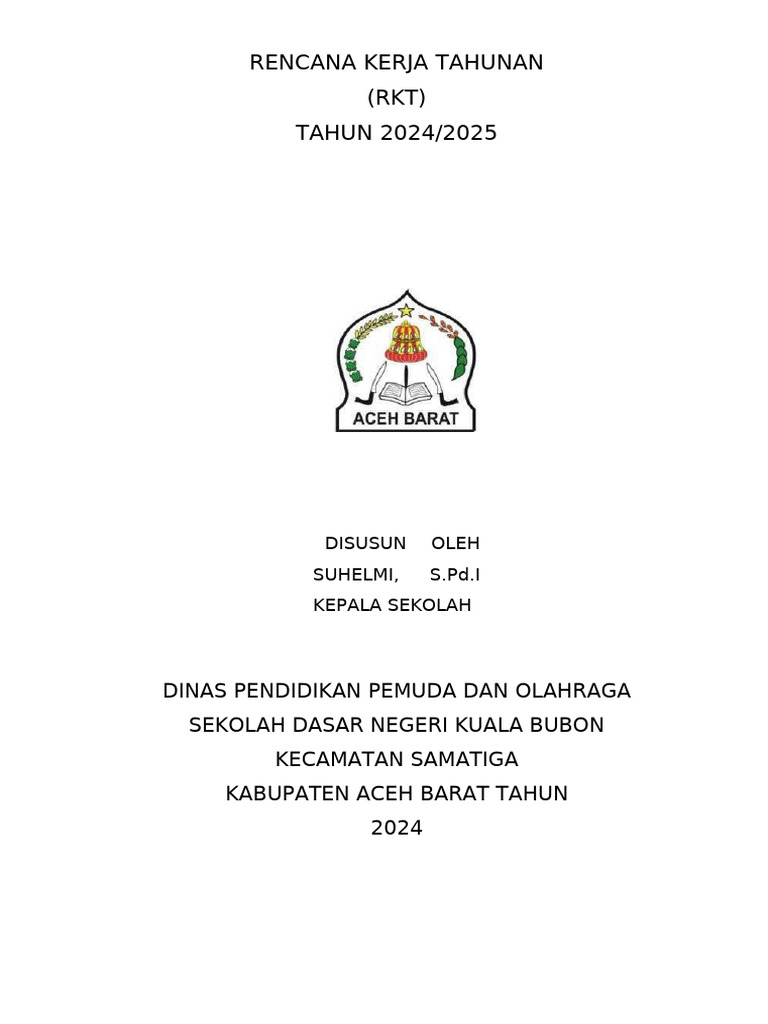 RENCANA KERJA TAHUNAN
(RKT)
TAHUN 2024/2025

ACEH BARAT

DISUSUN OLEH
SUHELMI, S.Pd.I
KEPALA SEKOLAH

DINAS PENDIDIKAN PEMUDA DAN OLAHRAGA
SEKOLAH DASAR NEGERI KUALA BUBON
KECAMATAN SAMATIGA
KABUPATEN ACEH BARAT TAHUN
2024